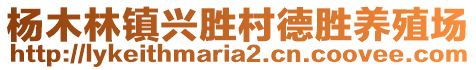 杨木林镇兴胜村德胜养殖场
http://lykeithmaria2.cn.coovee.com